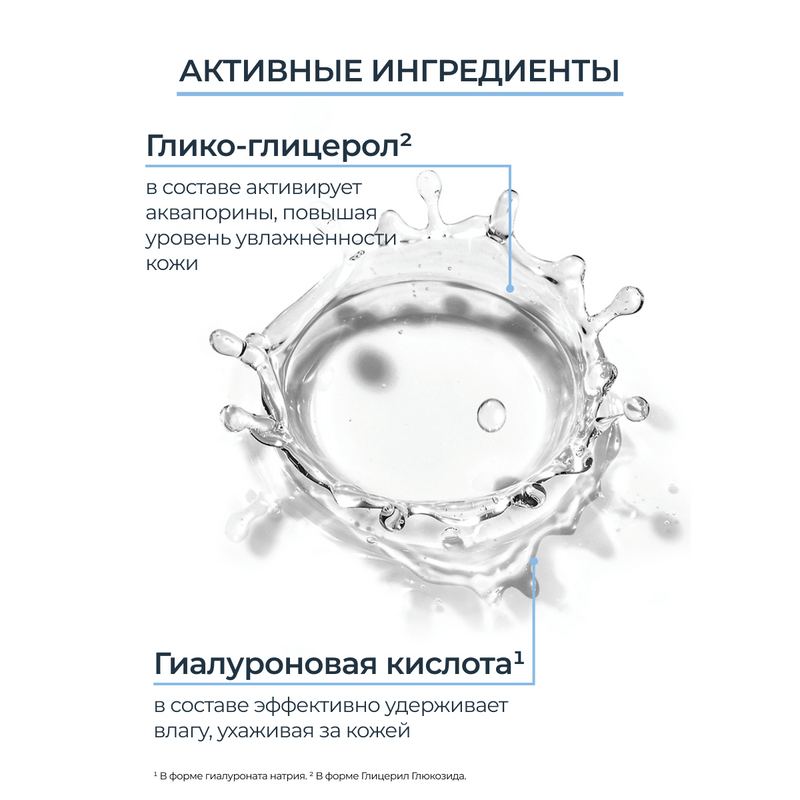 АКТИВНЫЕ ИНГРЕДИЕНТЫ

Глико-глицерол²

в составе активирует аквапорины, повышая уровень увлажненности кожи

Гиалуроновая кислота¹

в составе эффективно удерживает влагу, ухаживая за кожей

¹ В форме гиалуроната натрия. ² В форме Глицерил Глюкозида.